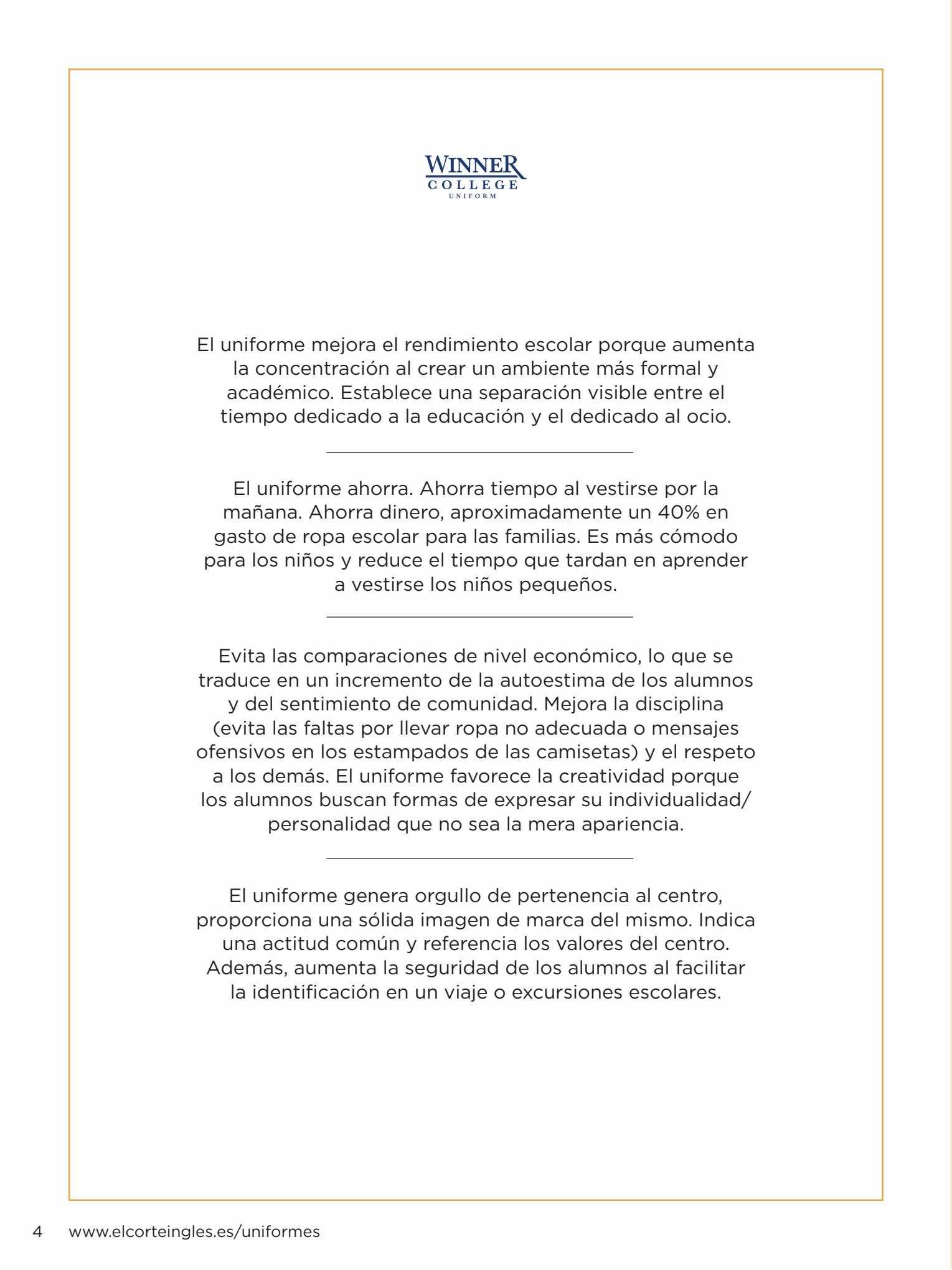 WINNER
COLLEGE
UNIFORM

El uniforme mejora el rendimiento escolar porque aumenta la concentración al crear un ambiente más formal y académico. Establece una separación visible entre el tiempo dedicado a la educación y el dedicado al ocio.

El uniforme ahorra. Ahorra tiempo al vestirse por la mañana. Ahorra dinero, aproximadamente un 40% en gasto de ropa escolar para las familias. Es más cómodo para los niños y reduce el tiempo que tardan en aprender a vestirse los niños pequeños.

Evita las comparaciones de nivel económico, lo que se traduce en un incremento de la autoestima de los alumnos y del sentimiento de comunidad. Mejora la disciplina (evita las faltas por llevar ropa no adecuada o mensajes ofensivos en los estampados de las camisetas) y el respeto a los demás. El uniforme favorece la creatividad porque los alumnos buscan formas de expresar su individualidad/ personalidad que no sea la mera apariencia.

El uniforme genera orgullo de pertenencia al centro, proporciona una sólida imagen de marca del mismo. Indica una actitud común y referencia los valores del centro. Además, aumenta la seguridad de los alumnos al facilitar la identificación en un viaje o excursiones escolares.

4 www.elcorteingles.es/uniformes